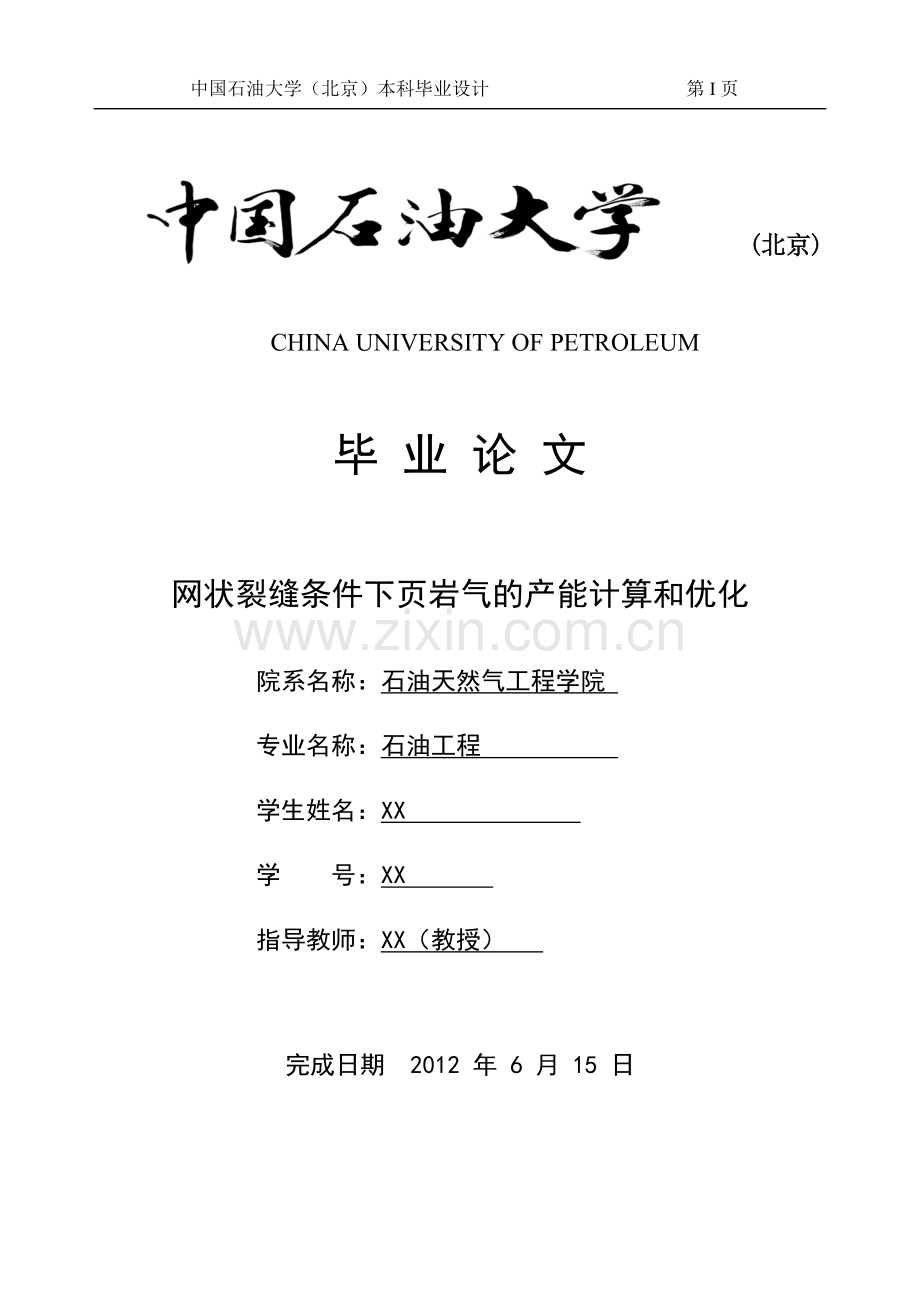 中国石油大学（北京）本科毕业设计 第 I 页

中国石油大学 （北京）

CHINA UNIVERSITY OF PETROLEUM

毕 业 论 文

网状裂缝条件下页岩气的产能计算和优化

www.zixin.com.cn

院系名称：石油天然气工程学院

专业名称：石油工程

学生姓名：XX

学 号：XX

指导教师：XX（教授）

完成日期 2012 年 6 月 15 日